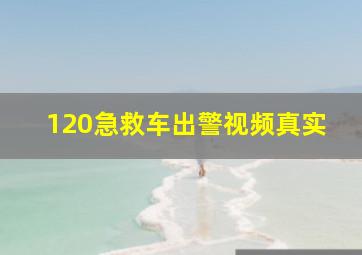 120急救车出警视频真实